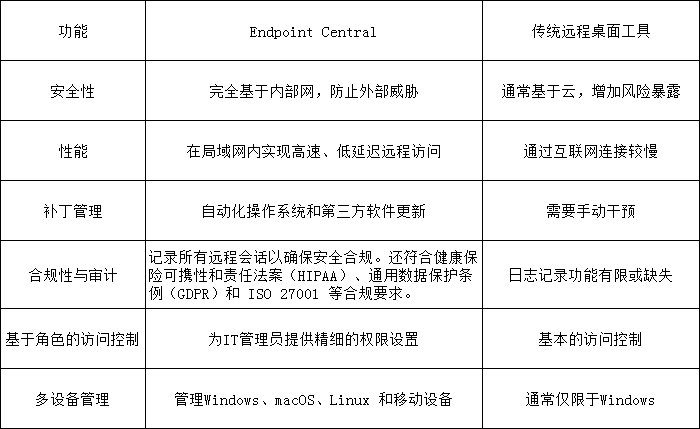 | 功能 | Endpoint Central | 传统远程桌面工具 |
|---|---|---|
| 安全性 | 完全基于内部网，防止外部威胁 | 通常基于云，增加风险暴露 |
| 性能 | 在局域网内实现高速、低延迟远程访问 | 通过互联网连接较慢 |
| 补丁管理 | 自动化操作系统和第三方软件更新 | 需要手动干预 |
| 合规性与审计 | 记录所有远程会话以确保安全合规。还符合健康保险可携性和责任法案（HIPAA）、通用数据保护条例（GDPR）和 ISO 27001 等合规要求。 | 日志记录功能有限或缺失 |
| 基于角色的访问控制 | 为IT管理员提供精细的权限设置 | 基本的访问控制 |
| 多设备管理 | 管理Windows、macOS、Linux 和移动设备 | 通常仅限于Windows |